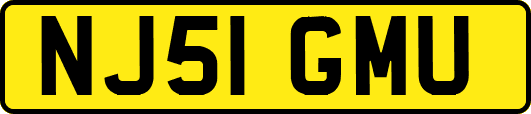 NJ51 GMU